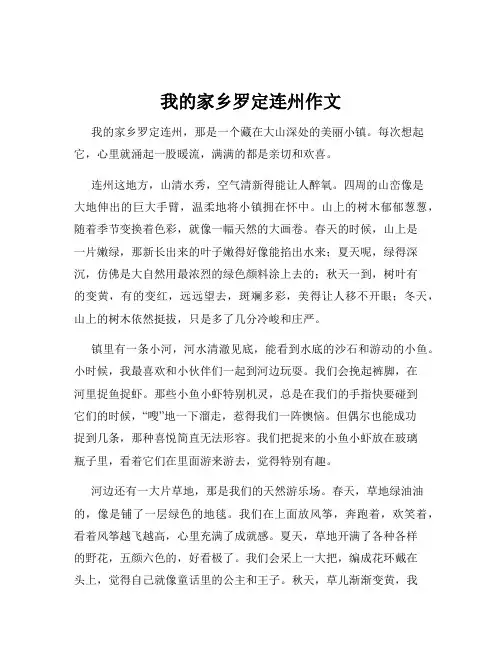 我的家乡罗定连州作文

我的家乡罗定连州，那是一个藏在大山深处的美丽小镇。每次想起它，心里就涌起一股暖流，满满的都是亲切和欢喜。

连州这地方，山清水秀，空气清新得能让人醉氧。四周的山峦像是大地伸出的巨大手臂，温柔地将小镇拥在怀中。山上的树木郁郁葱葱，随着季节变换着色彩，就像一幅天然的大画卷。春天的时候，山上是一片嫩绿，那新长出来的叶子嫩得好像能掐出水来；夏天呢，绿得深沉，仿佛是大自然用最浓烈的绿色颜料涂上去的；秋天一到，树叶有的变黄，有的变红，远远望去，斑斓多彩，美得让人移不开眼；冬天，山上的树木依然挺拔，只是多了几分冷峻和庄严。

镇里有一条小河，河水清澈见底，能看到水底的沙石和游动的小鱼。小时候，我最喜欢和小伙伴们一起到河边玩耍。我们会挽起裤脚，在河里捉鱼捉虾。那些小鱼小虾特别机灵，总是在我们的手指快要碰到它们的时候，“嗖”地一下溜走，惹得我们一阵懊恼。但偶尔也能成功捉到几条，那种喜悦简直无法形容。我们把捉来的小鱼小虾放在玻璃瓶子里，看着它们在里面游来游去，觉得特别有趣。

河边还有一大片草地，那是我们的天然游乐场。春天，草地绿油油的，像是铺了一层绿色的地毯。我们在上面放风筝，奔跑着，欢笑着，看着风筝越飞越高，心里充满了成就感。夏天，草地开满了各种各样的野花，五颜六色的，好看极了。我们会采上一大把，编成花环戴在头上，觉得自己就像童话里的公主和王子。秋天，草儿渐渐变黄，我